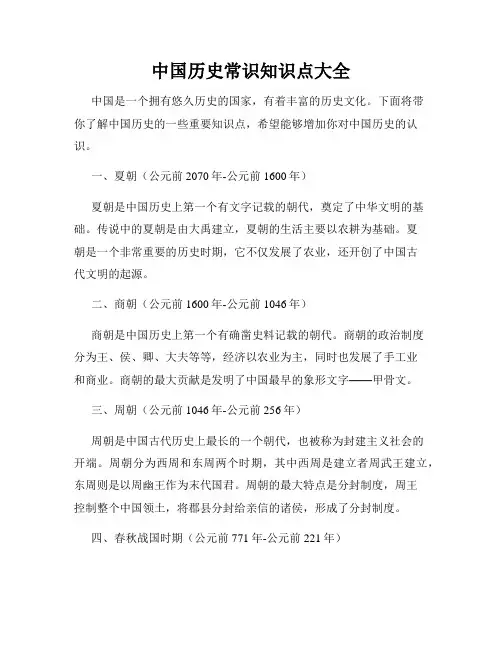 中国历史常识知识点大全

中国是一个拥有悠久历史的国家，有着丰富的历史文化。下面将带你了解中国历史的一些重要知识点，希望能够增加你对中国历史的认识。

一、夏朝（公元前 2070 年-公元前 1600 年）

夏朝是中国历史上第一个有文字记载的朝代，奠定了中华文明的基础。传说中的夏朝是由大禹建立，夏朝的生活主要以农耕为基础。夏朝是一个非常重要的历史时期，它不仅发展了农业，还开创了中国古代文明的起源。

二、商朝（公元前 1600 年-公元前 1046 年）

商朝是中国历史上第一个有确凿史料记载的朝代。商朝的政治制度分为王、侯、卿、大夫等等，经济以农业为主，同时也发展了手工业和商业。商朝的最大贡献是发明了中国最早的象形文字——甲骨文。

三、周朝（公元前 1046 年-公元前 256 年）

周朝是中国古代历史上最长的一个朝代，也被称为封建主义社会的开端。周朝分为西周和东周两个时期，其中西周是建立者周武王建立，东周则是以周幽王作为末代国君。周朝的最大特点是分封制度，周王控制整个中国领土，将郡县分封给亲信的诸侯，形成了分封制度。

四、春秋战国时期（公元前 771 年-公元前 221 年）